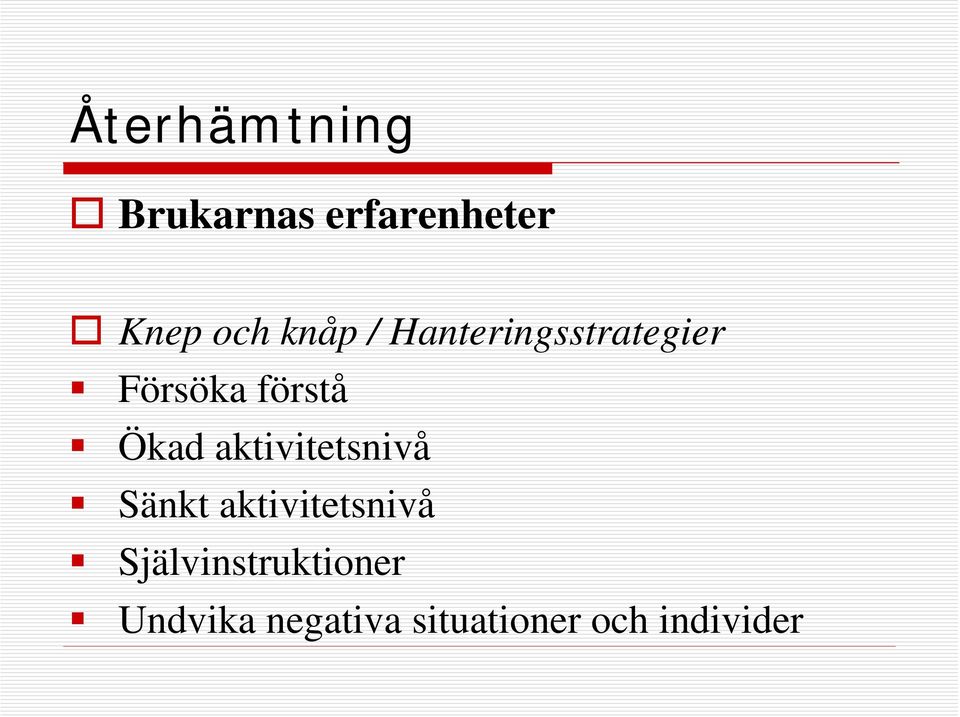 Återhämtning

Brukarnas erfarenheter

Knep och knåp / Hanteringsstrategier

Försöka förstå

Ökad aktivitetsnivå

Sänkt aktivitetsnivå

Självinstruktioner

Undvika negativa situationer och individer